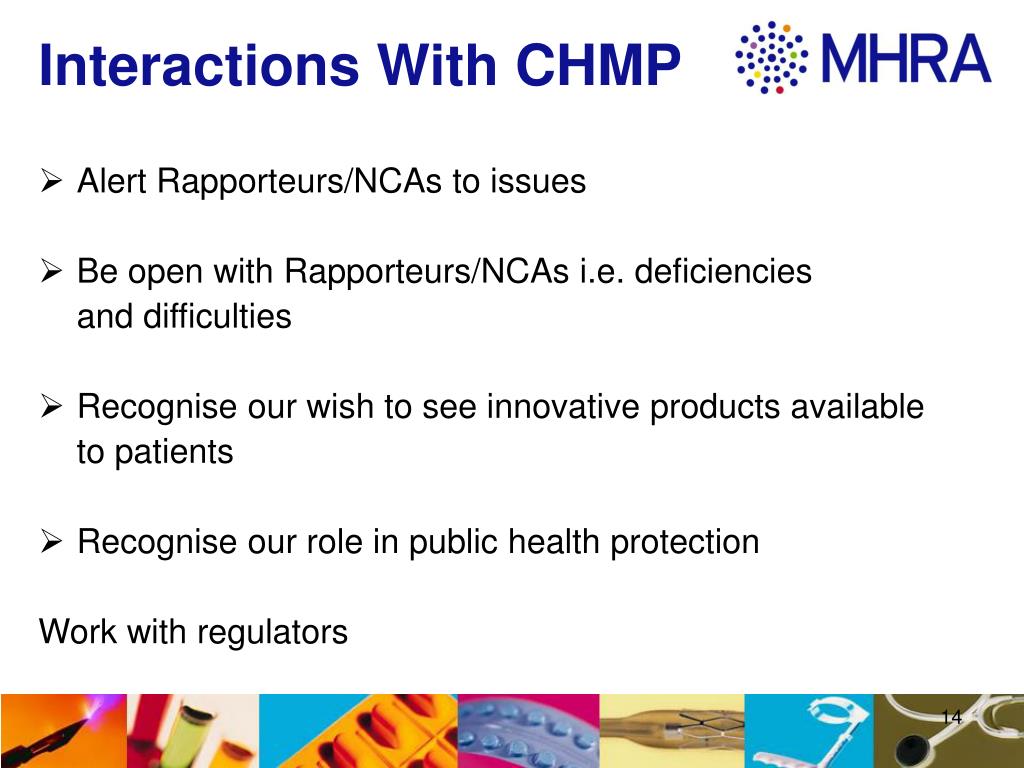 Interactions With CHMP

MHRA

➢ Alert Rapporteurs/NCAs to issues

➢ Be open with Rapporteurs/NCAs i.e. deficiencies and difficulties

➢ Recognise our wish to see innovative products available to patients

➢ Recognise our role in public health protection

Work with regulators

14